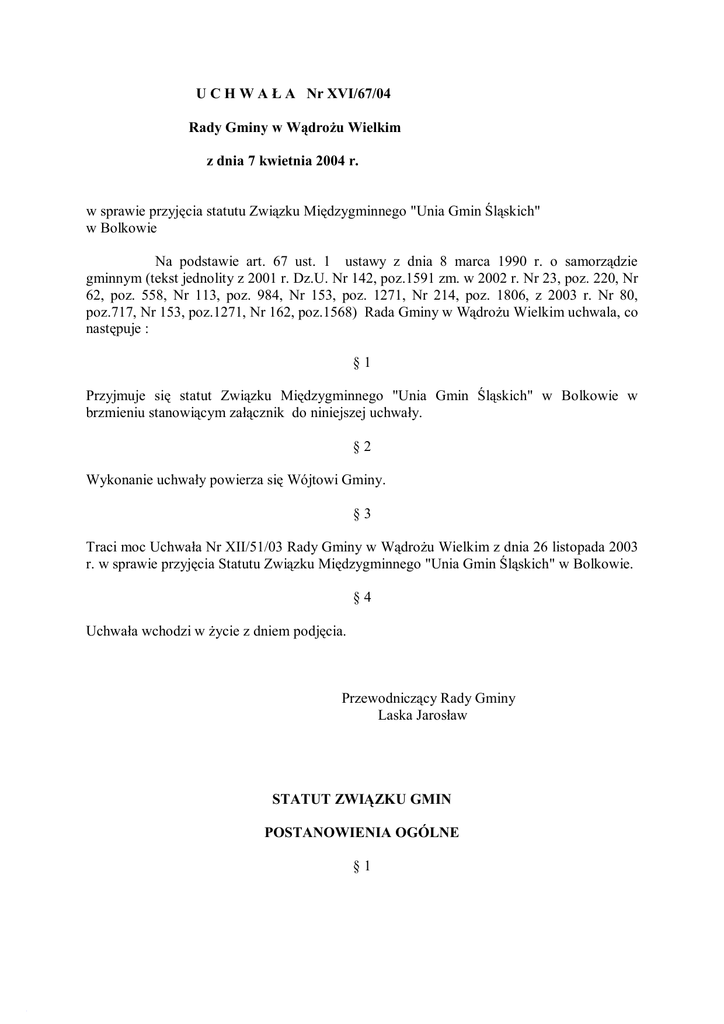 U C H W A Ł A Nr XVI/67/04

Rady Gminy w Wądrożu Wielkim

z dnia 7 kwietnia 2004 r.

w sprawie przyjęcia statutu Związku Międzygminnego "Unia Gmin Śląskich" w Bolkowie

Na podstawie art. 67 ust. 1 ustawy z dnia 8 marca 1990 r. o samorządzie gminnym (tekst jednolity z 2001 r. Dz.U. Nr 142, poz.1591 zm. w 2002 r. Nr 23, poz. 220, Nr 62, poz. 558, Nr 113, poz. 984, Nr 153, poz. 1271, Nr 214, poz. 1806, z 2003 r. Nr 80, poz.717, Nr 153, poz.1271, Nr 162, poz.1568) Rada Gminy w Wądrożu Wielkim uchwala, co następuje :

§ 1

Przyjmuje się statut Związku Międzygminnego "Unia Gmin Śląskich" w Bolkowie w brzmieniu stanowiącym załącznik do niniejszej uchwały.

§ 2

Wykonanie uchwały powierza się Wójtowi Gminy.

§ 3

Traci moc Uchwała Nr XII/51/03 Rady Gminy w Wądrożu Wielkim z dnia 26 listopada 2003 r. w sprawie przyjęcia Statutu Związku Międzygminnego "Unia Gmin Śląskich" w Bolkowie.

§ 4

Uchwała wchodzi w życie z dniem podjęcia.

Przewodniczący Rady Gminy
Laska Jarosław

STATUT ZWIĄZKU GMIN

POSTANOWIENIA OGÓLNE

§ 1